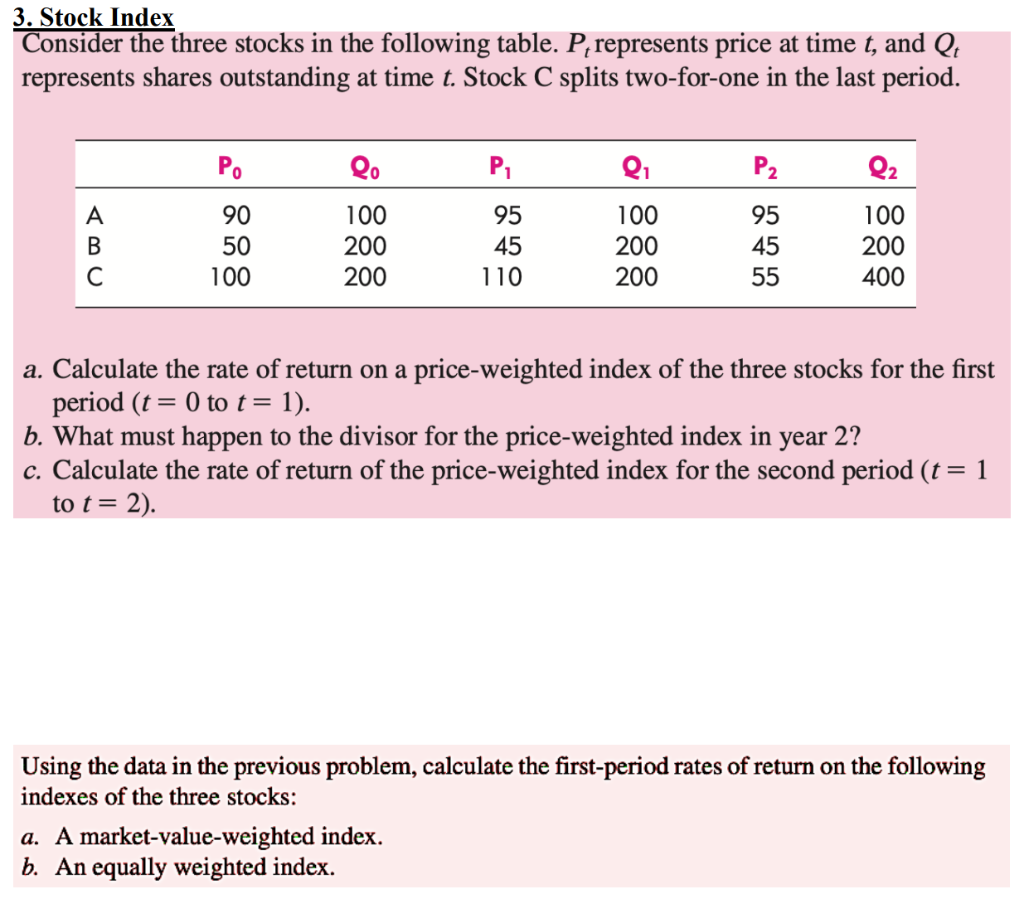 3. Stock Index

Consider the three stocks in the following table. $P_t$ represents price at time $t$, and $Q_t$ represents shares outstanding at time $t$. Stock C splits two-for-one in the last period.

| | $P_0$ | $Q_0$ | $P_1$ | $Q_1$ | $P_2$ | $Q_2$ |
|---|---|---|---|---|---|---|
| A | 90 | 100 | 95 | 100 | 95 | 100 |
| B | 50 | 200 | 45 | 200 | 45 | 200 |
| C | 100 | 200 | 110 | 200 | 55 | 400 |

a. Calculate the rate of return on a price-weighted index of the three stocks for the first period ($t = 0$ to $t = 1$).
b. What must happen to the divisor for the price-weighted index in year 2?
c. Calculate the rate of return of the price-weighted index for the second period ($t = 1$ to $t = 2$).

Using the data in the previous problem, calculate the first-period rates of return on the following indexes of the three stocks:

a. A market-value-weighted index.
b. An equally weighted index.